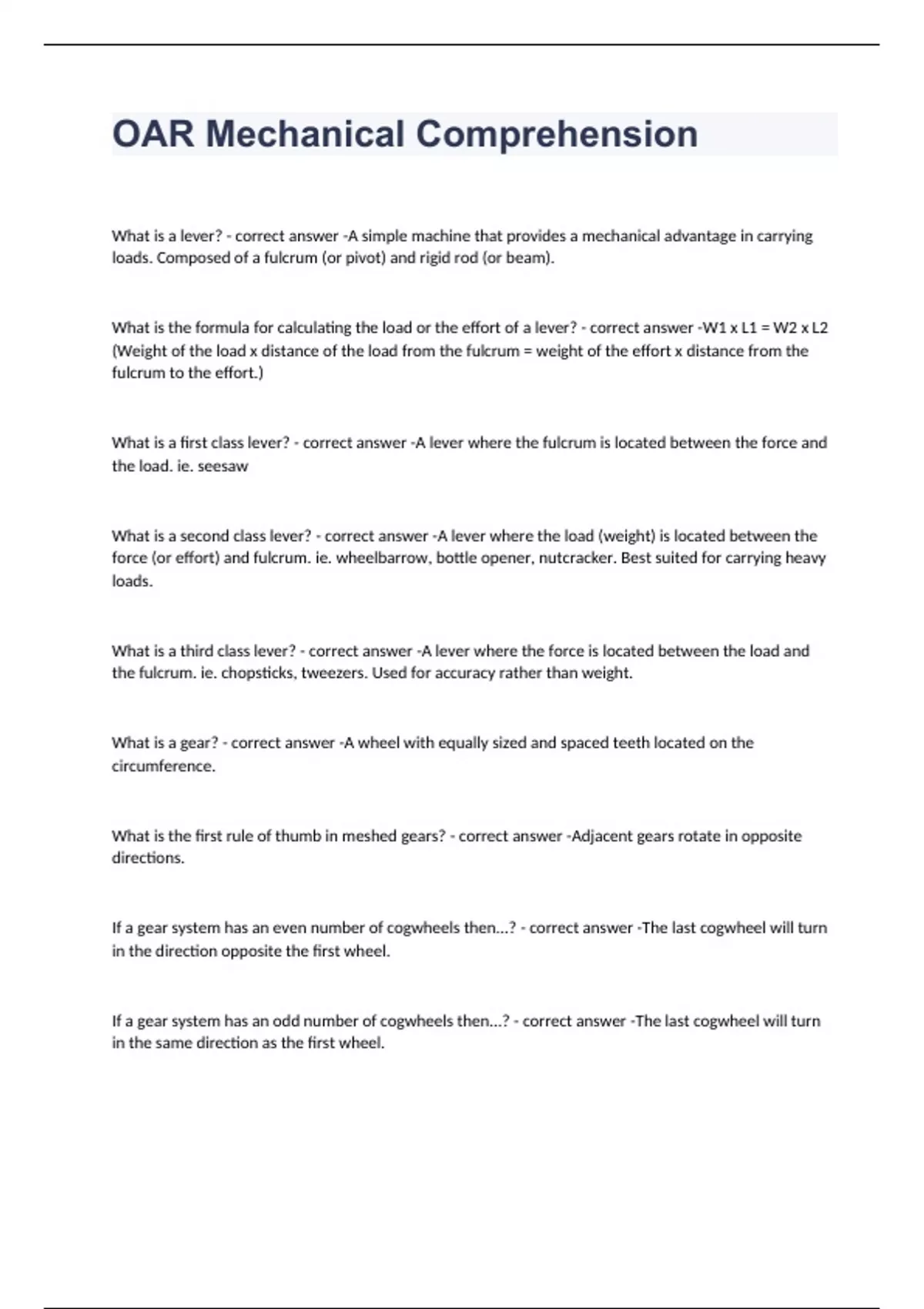 OAR Mechanical Comprehension

What is a lever? - correct answer -A simple machine that provides a mechanical advantage in carrying loads. Composed of a fulcrum (or pivot) and rigid rod (or beam).

What is the formula for calculating the load or the effort of a lever? - correct answer -W1 x L1 = W2 x L2 (Weight of the load x distance of the load from the fulcrum = weight of the effort x distance from the fulcrum to the effort.)

What is a first class lever? - correct answer -A lever where the fulcrum is located between the force and the load. ie. seesaw

What is a second class lever? - correct answer -A lever where the load (weight) is located between the force (or effort) and fulcrum. ie. wheelbarrow, bottle opener, nutcracker. Best suited for carrying heavy loads.

What is a third class lever? - correct answer -A lever where the force is located between the load and the fulcrum. ie. chopsticks, tweezers. Used for accuracy rather than weight.

What is a gear? - correct answer -A wheel with equally sized and spaced teeth located on the circumference.

What is the first rule of thumb in meshed gears? - correct answer -Adjacent gears rotate in opposite directions.

If a gear system has an even number of cogwheels then...? - correct answer -The last cogwheel will turn in the direction opposite the first wheel.

If a gear system has an odd number of cogwheels then...? - correct answer -The last cogwheel will turn in the same direction as the first wheel.